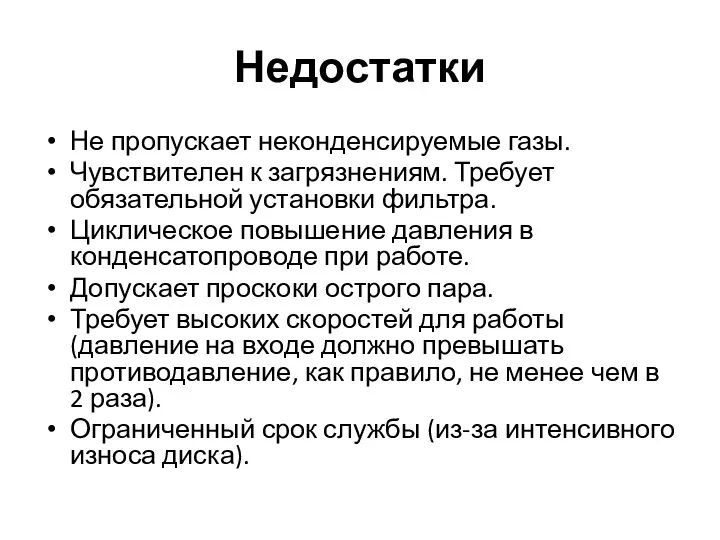 Недостатки

• Не пропускает неконденсируемые газы.
• Чувствителен к загрязнениям. Требует обязательной установки фильтра.
• Циклическое повышение давления в конденсатопроводе при работе.
• Допускает проскоки острого пара.
• Требует высоких скоростей для работы (давление на входе должно превышать противодавление, как правило, не менее чем в 2 раза).
• Ограниченный срок службы (из-за интенсивного износа диска).